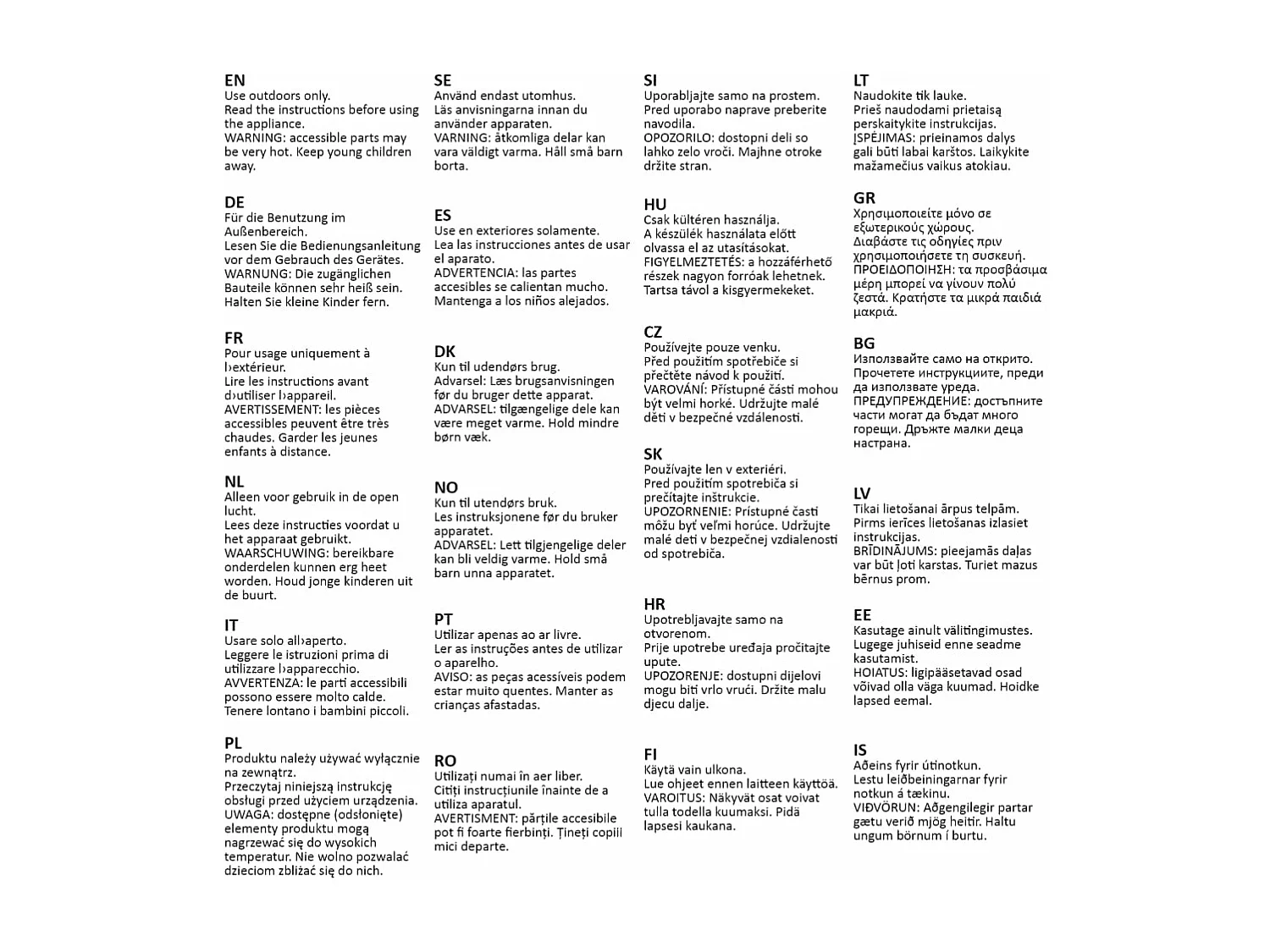 EN
Use outdoors only.
Read the instructions before using the appliance.
WARNING: accessible parts may be very hot. Keep young children away.

DE
Für die Benutzung im Außenbereich.
Lesen Sie die Bedienungsanleitung vor dem Gebrauch des Gerätes.
WARNUNG: Die zugänglichen Bauteile können sehr heiß sein. Halten Sie kleine Kinder fern.

FR
Pour usage uniquement à l›extérieur.
Lire les instructions avant d›utiliser l›appareil.
AVERTISSEMENT: les pièces accessibles peuvent être très chaudes. Garder les jeunes enfants à distance.

NL
Alleen voor gebruik in de open lucht.
Lees deze instructies voordat u het apparaat gebruikt.
WAARSCHUWING: bereikbare onderdelen kunnen erg heet worden. Houd jonge kinderen uit de buurt.

IT
Usare solo all›aperto.
Leggere le istruzioni prima di utilizzare l›apparecchio.
AVVERTENZA: le parti accessibili possono essere molto calde. Tenere lontano i bambini piccoli.

PL
Produktu należy używać wyłącznie na zewnątrz.
Przeczytaj niniejszą instrukcję obsługi przed użyciem urządzenia.
UWAGA: dostępne (odsłonięte) elementy produktu mogą nagrzewać się do wysokich temperatur. Nie wolno pozwalać dzieciom zbliżać się do nich.

SE
Använd endast utomhus.
Läs anvisningarna innan du använder apparaten.
VARNING: åtkomliga delar kan vara väldigt varma. Håll små barn borta.

ES
Use en exteriores solamente.
Lea las instrucciones antes de usar el aparato.
ADVERTENCIA: las partes accesibles se calientan mucho. Mantenga a los niños alejados.

DK
Kun til udendørs brug.
Advarsel: Læs brugsanvisningen før du bruger dette apparat.
ADVARSEL: tilgængelige dele kan være meget varme. Hold mindre børn væk.

NO
Kun til utendørs bruk.
Les instruksjonene før du bruker apparatet.
ADVARSEL: Lett tilgjengelige deler kan bli veldig varme. Hold små barn unna apparatet.

PT
Utilizar apenas ao ar livre.
Ler as instruções antes de utilizar o aparelho.
AVISO: as peças acessíveis podem estar muito quentes. Manter as crianças afastadas.

RO
Utilizați numai în aer liber.
Citiți instrucțiunile înainte de a utiliza aparatul.
AVERTISMENT: părțile accesibile pot fi foarte fierbinți. Țineți copiii mici departe.

SI
Uporabljajte samo na prostem.
Pred uporabo naprave preberite navodila.
OPOZORILO: dostopni deli so lahko zelo vroči. Majhne otroke držite stran.

HU
Csak kültéren használja.
A készülék használata előtt olvassa el az utasításokat.
FIGYELMEZTETÉS: a hozzáférhető részek nagyon forróak lehetnek. Tartsa távol a kisgyermekeket.

CZ
Používejte pouze venku.
Před použitím spotřebiče si přečtěte návod k použití.
VAROVÁNÍ: Přístupné části mohou být velmi horké. Udržujte malé děti v bezpečné vzdálenosti.

SK
Používajte len v exteriéri.
Pred použitím spotrebiča si prečítajte inštrukcie.
UPOZORNENIE: Prístupné časti môžu byť veľmi horúce. Udržujte malé deti v bezpečnej vzdialenosti od spotrebiča.

HR
Upotrebljavajte samo na otvorenom.
Prije upotrebe uređaja pročitajte upute.
UPOZORENJE: dostupni dijelovi mogu biti vrlo vrući. Držite malu djecu dalje.

FI
Käytä vain ulkona.
Lue ohjeet ennen laitteen käyttöä.
VAROITUS: Näkyvät osat voivat tulla todella kuumaksi. Pidä lapsesi kaukana.

LT
Naudokite tik lauke.
Prieš naudodami prietaisą perskaitykite instrukcijas.
ĮSPĖJIMAS: prieinamos dalys gali būti labai karštos. Laikykite mažamečius vaikus atokiau.

GR
Χρησιμοποιείτε μόνο σε εξωτερικούς χώρους.
Διαβάστε τις οδηγίες πριν χρησιμοποιήσετε τη συσκευή.
ΠΡΟΕΙΔΟΠΟΙΗΣΗ: τα προσβάσιμα μέρη μπορεί να γίνουν πολύ ζεστά. Κρατήστε τα μικρά παιδιά μακριά.

BG
Използвайте само на открито.
Прочетете инструкциите, преди да използвате уреда.
ПРЕДУПРЕЖДЕНИЕ: достъпните части могат да бъдат много горещи. Дръжте малки деца настрана.

LV
Tikai lietošanai ārpus telpām.
Pirms ierīces lietošanas izlasiet instrukcijas.
BRĪDINĀJUMS: pieejamās daļas var būt ļoti karstas. Turiet mazus bērnus prom.

EE
Kasutage ainult välitingimustes.
Lugege juhiseid enne seadme kasutamist.
HOIATUS: ligipääsetavad osad võivad olla väga kuumad. Hoidke lapsed eemal.

IS
Aðeins fyrir útinotkun.
Lestu leiðbeiningarnar fyrir notkun á tækinu.
VIÐVÖRUN: Aðgengilegir partar gætu verið mjög heitir. Haltu ungum börnum í burtu.